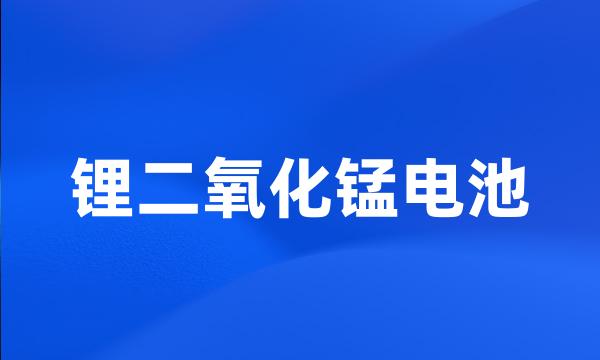 锂二氧化锰电池